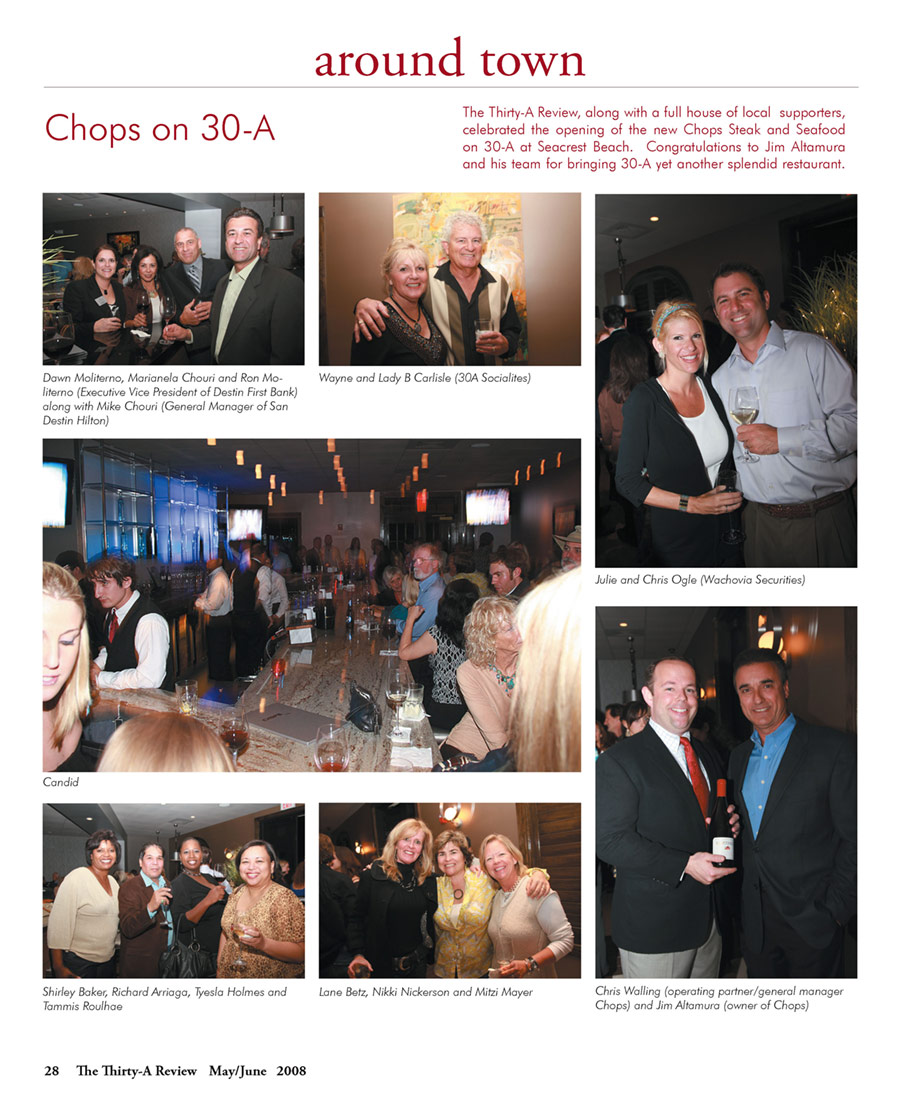 around town

Chops on 30-A

The Thirty-A Review, along with a full house of local supporters, celebrated the opening of the new Chops Steak and Seafood on 30-A at Seacrest Beach. Congratulations to Jim Altamura and his team for bringing 30-A yet another splendid restaurant.

Dawn Moliterno, Marianela Chouri and Ron Moliterno (Executive Vice President of Destin First Bank) along with Mike Chouri (General Manager of San Destin Hilton)

Wayne and Lady B Carlisle (30A Socialites)

Julie and Chris Ogle (Wachovia Securities)

Candid

Shirley Baker, Richard Arriaga, Tyesla Holmes and Tammis Roulhae

Lane Betz, Nikki Nickerson and Mitzi Mayer

Chris Walling (operating partner/general manager Chops) and Jim Altamura (owner of Chops)

28 The Thirty-A Review May/June 2008